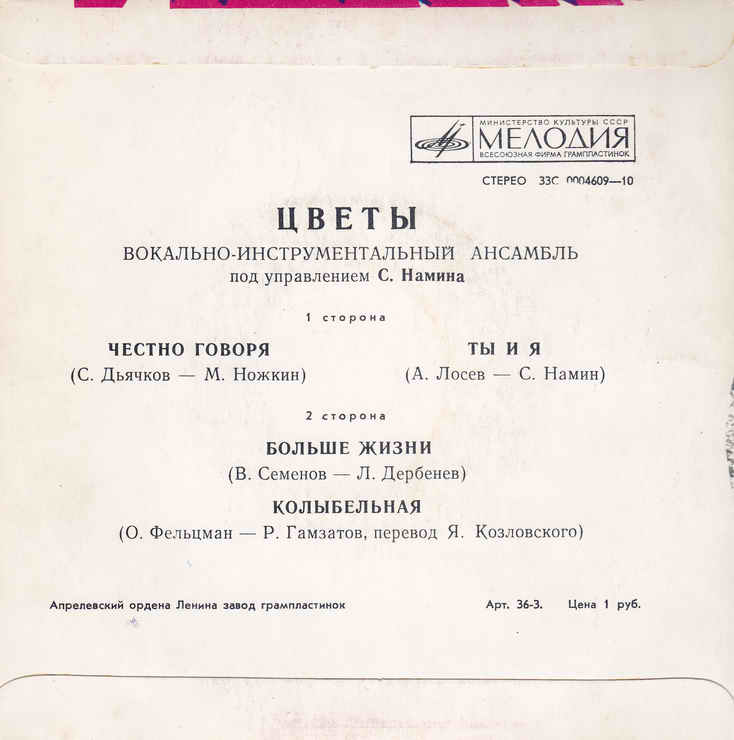 МИНИСТЕРСТВО КУЛЬТУРЫ СССР
МЕЛОДИЯ
ВСЕСОЮЗНАЯ ФИРМА ГРАМПЛАСТИНОК

СТЕРЕО 33С 0004609—10

ЦВЕТЫ
ВОКАЛЬНО-ИНСТРУМЕНТАЛЬНЫЙ АНСАМБЛЬ
под управлением С. Намина

1 сторона

ЧЕСТНО ГОВОРЯ
(С. Дьячков — М. Ножкин)

ТЫ И Я
(А. Лосев — С. Намин)

2 сторона

БОЛЬШЕ ЖИЗНИ
(В. Семенов — Л. Дербенев)

КОЛЫБЕЛЬНАЯ
(О. Фельцман — Р. Гамзатов, перевод Я. Козловского)

Апрелевский ордена Ленина завод грампластинок

Арт. 36-3. Цена 1 руб.